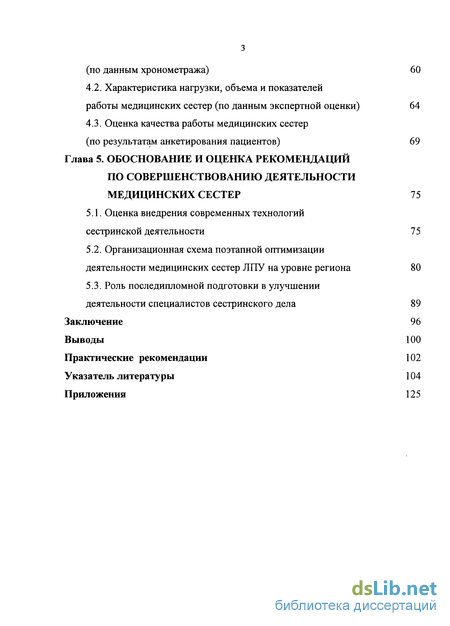 3

(по данным хронометража) 60

4.2. Характеристика нагрузки, объема и показателей работы медицинских сестер (по данным экспертной оценки) 64

4.3. Оценка качества работы медицинских сестер (по результатам анкетирования пациентов) 69

Глава 5. ОБОСНОВАНИЕ И ОЦЕНКА РЕКОМЕНДАЦИЙ ПО СОВЕРШЕНСТВОВАНИЮ ДЕЯТЕЛЬНОСТИ МЕДИЦИНСКИХ СЕСТЕР 75

5.1. Оценка внедрения современных технологий сестринской деятельности 75

5.2. Организационная схема поэтапной оптимизации деятельности медицинских сестер ЛПУ на уровне региона 80

5.3. Роль последипломной подготовки в улучшении деятельности специалистов сестринского дела 89

Заключение 96

Выводы 100

Практические рекомендации 102

Указатель литературы 104

Приложения 125

dsLib.net
библиотека диссертаций